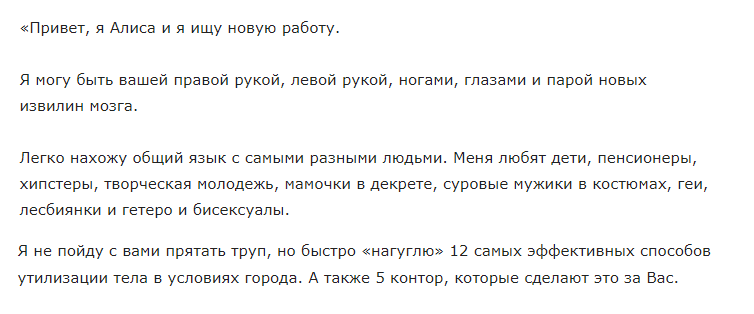 «Привет, я Алиса и я ищу новую работу.

Я могу быть вашей правой рукой, левой рукой, ногами, глазами и парой новых извилин мозга.

Легко нахожу общий язык с самыми разными людьми. Меня любят дети, пенсионеры, хипстеры, творческая молодежь, мамочки в декрете, суровые мужики в костюмах, геи, лесбиянки и гетеро и бисексуалы.

Я не пойду с вами прятать труп, но быстро «нагуглю» 12 самых эффективных способов утилизации тела в условиях города. А также 5 контор, которые сделают это за Вас.